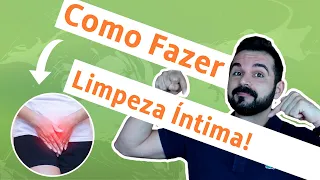 Como Fazer
Limpeza Íntima!